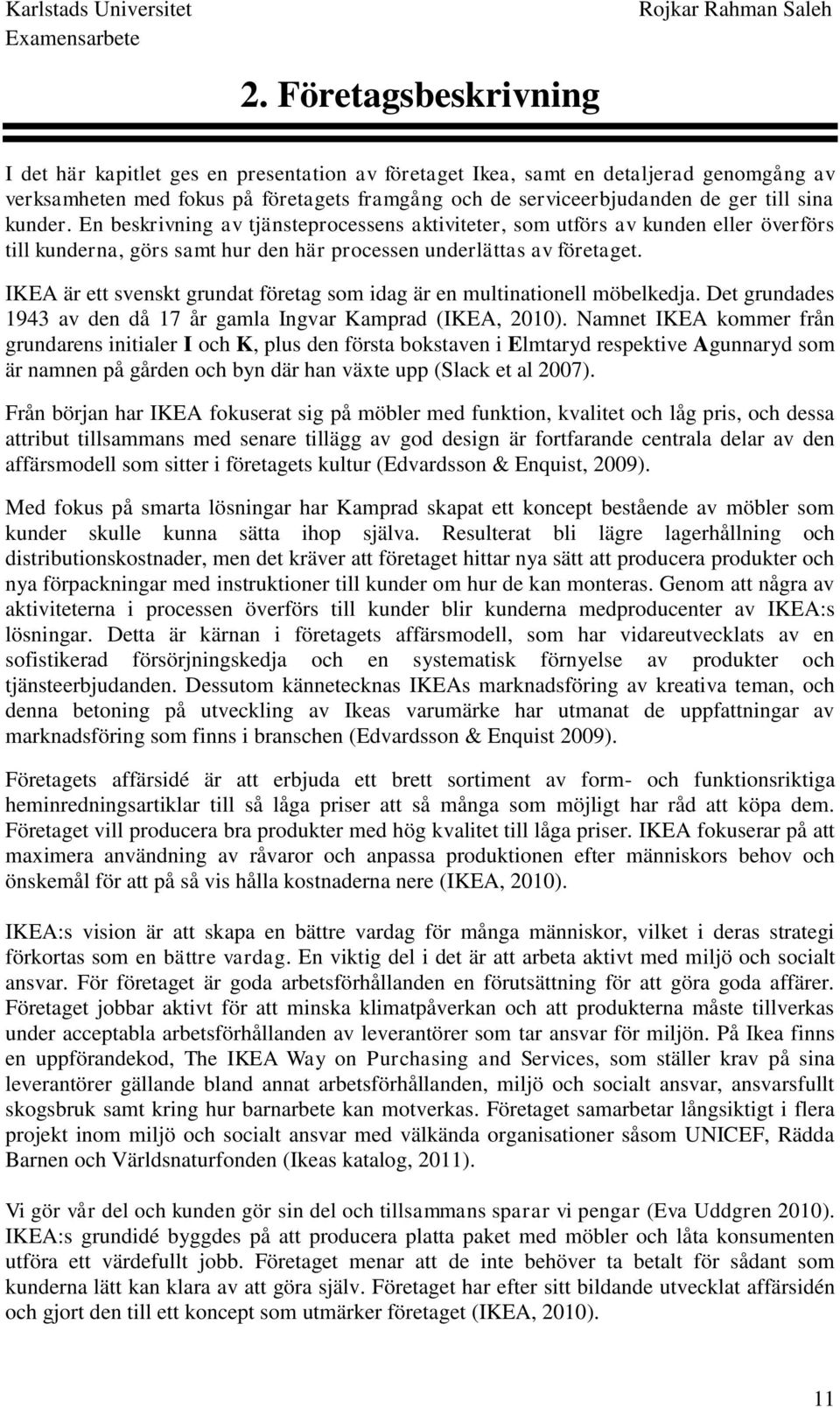 Karlstads Universitet
Examensarbete

Rojkar Rahman Saleh

2. Företagsbeskrivning

I det här kapitlet ges en presentation av företaget Ikea, samt en detaljerad genomgång av verksamheten med fokus på företagets framgång och de serviceerbjudanden de ger till sina kunder. En beskrivning av tjänsteprocessens aktiviteter, som utförs av kunden eller överförs till kunderna, görs samt hur den här processen underlättas av företaget.

IKEA är ett svenskt grundat företag som idag är en multinationell möbelkedja. Det grundades 1943 av den då 17 år gamla Ingvar Kamprad (IKEA, 2010). Namnet IKEA kommer från grundarens initialer I och K, plus den första bokstaven i Elmtaryd respektive Agunnaryd som är namnen på gården och byn där han växte upp (Slack et al 2007).

Från början har IKEA fokuserat sig på möbler med funktion, kvalitet och låg pris, och dessa attribut tillsammans med senare tillägg av god design är fortfarande centrala delar av den affärsmodell som sitter i företagets kultur (Edvardsson & Enquist, 2009).

Med fokus på smarta lösningar har Kamprad skapat ett koncept bestående av möbler som kunder skulle kunna sätta ihop själva. Resulterat bli lägre lagerhållning och distributionskostnader, men det kräver att företaget hittar nya sätt att producera produkter och nya förpackningar med instruktioner till kunder om hur de kan monteras. Genom att några av aktiviteterna i processen överförs till kunder blir kunderna medproducenter av IKEA:s lösningar. Detta är kärnan i företagets affärsmodell, som har vidareutvecklats av en sofistikerad försörjningskedja och en systematisk förnyelse av produkter och tjänsteerbjudanden. Dessutom kännetecknas IKEAs marknadsföring av kreativa teman, och denna betoning på utveckling av Ikeas varumärke har utmanat de uppfattningar av marknadsföring som finns i branschen (Edvardsson & Enquist 2009).

Företagets affärsidé är att erbjuda ett brett sortiment av form- och funktionsriktiga heminredningsartiklar till så låga priser att så många som möjligt har råd att köpa dem. Företaget vill producera bra produkter med hög kvalitet till låga priser. IKEA fokuserar på att maximera användning av råvaror och anpassa produktionen efter människors behov och önskemål för att på så vis hålla kostnaderna nere (IKEA, 2010).

IKEA:s vision är att skapa en bättre vardag för många människor, vilket i deras strategi förkortas som en bättre vardag. En viktig del i det är att arbeta aktivt med miljö och socialt ansvar. För företaget är goda arbetsförhållanden en förutsättning för att göra goda affärer. Företaget jobbar aktivt för att minska klimatpåverkan och att produkterna måste tillverkas under acceptabla arbetsförhållanden av leverantörer som tar ansvar för miljön. På Ikea finns en uppförandekod, The IKEA Way on Purchasing and Services, som ställer krav på sina leverantörer gällande bland annat arbetsförhållanden, miljö och socialt ansvar, ansvarsfullt skogsbruk samt kring hur barnarbete kan motverkas. Företaget samarbetar långsiktigt i flera projekt inom miljö och socialt ansvar med välkända organisationer såsom UNICEF, Rädda Barnen och Världsnaturfonden (Ikeas katalog, 2011).

Vi gör vår del och kunden gör sin del och tillsammans sparar vi pengar (Eva Uddgren 2010). IKEA:s grundidé byggdes på att producera platta paket med möbler och låta konsumenten utföra ett värdefullt jobb. Företaget menar att de inte behöver ta betalt för sådant som kunderna lätt kan klara av att göra själv. Företaget har efter sitt bildande utvecklat affärsidén och gjort den till ett koncept som utmärker företaget (IKEA, 2010).

11